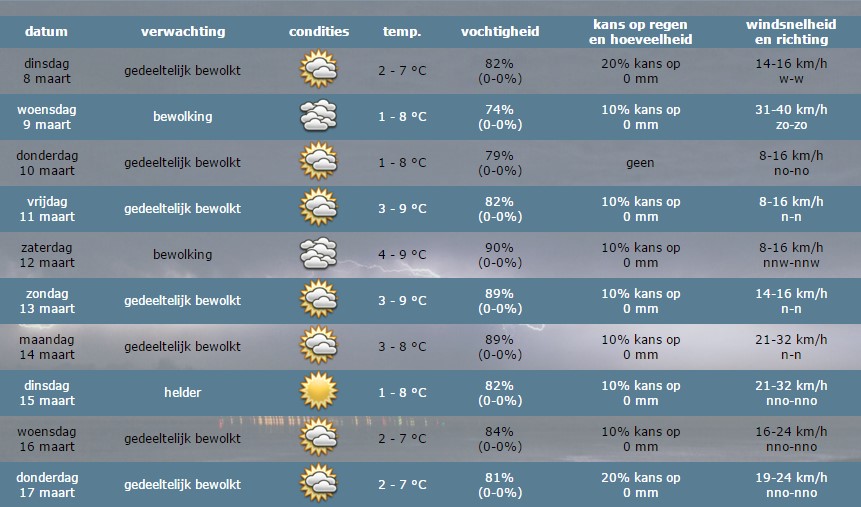 | datum | verwachting | condities | temp. | vochtigheid | kans op regen en hoeveelheid | windsnelheid en richting |
|---|---|---|---|---|---|---|
| dinsdag 8 maart | gedeeltelijk bewolkt | | 2 - 7 °C | 82% (0-0%) | 20% kans op 0 mm | 14-16 km/h w-w |
| woensdag 9 maart | bewolking | | 1 - 8 °C | 74% (0-0%) | 10% kans op 0 mm | 31-40 km/h zo-zo |
| donderdag 10 maart | gedeeltelijk bewolkt | | 1 - 8 °C | 79% (0-0%) | geen | 8-16 km/h no-no |
| vrijdag 11 maart | gedeeltelijk bewolkt | | 3 - 9 °C | 82% (0-0%) | 10% kans op 0 mm | 8-16 km/h n-n |
| zaterdag 12 maart | bewolking | | 4 - 9 °C | 90% (0-0%) | 10% kans op 0 mm | 8-16 km/h nnw-nnw |
| zondag 13 maart | gedeeltelijk bewolkt | | 3 - 9 °C | 89% (0-0%) | 10% kans op 0 mm | 14-16 km/h n-n |
| maandag 14 maart | gedeeltelijk bewolkt | | 3 - 8 °C | 89% (0-0%) | 10% kans op 0 mm | 21-32 km/h n-n |
| dinsdag 15 maart | helder | | 1 - 8 °C | 82% (0-0%) | 10% kans op 0 mm | 21-32 km/h nno-nno |
| woensdag 16 maart | gedeeltelijk bewolkt | | 2 - 7 °C | 84% (0-0%) | 10% kans op 0 mm | 16-24 km/h nno-nno |
| donderdag 17 maart | gedeeltelijk bewolkt | | 2 - 7 °C | 81% (0-0%) | 20% kans op 0 mm | 19-24 km/h nno-nno |